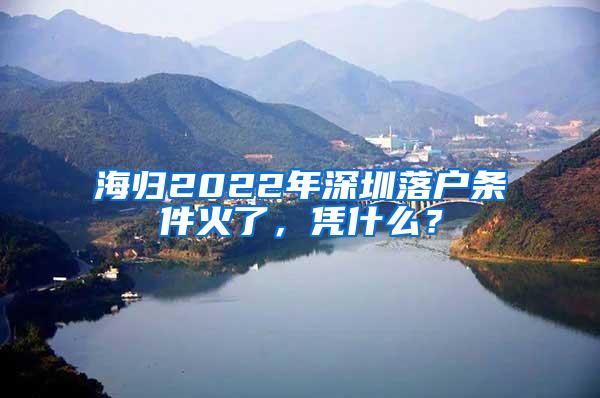 海归2022年深圳落户条件火了，凭什么？